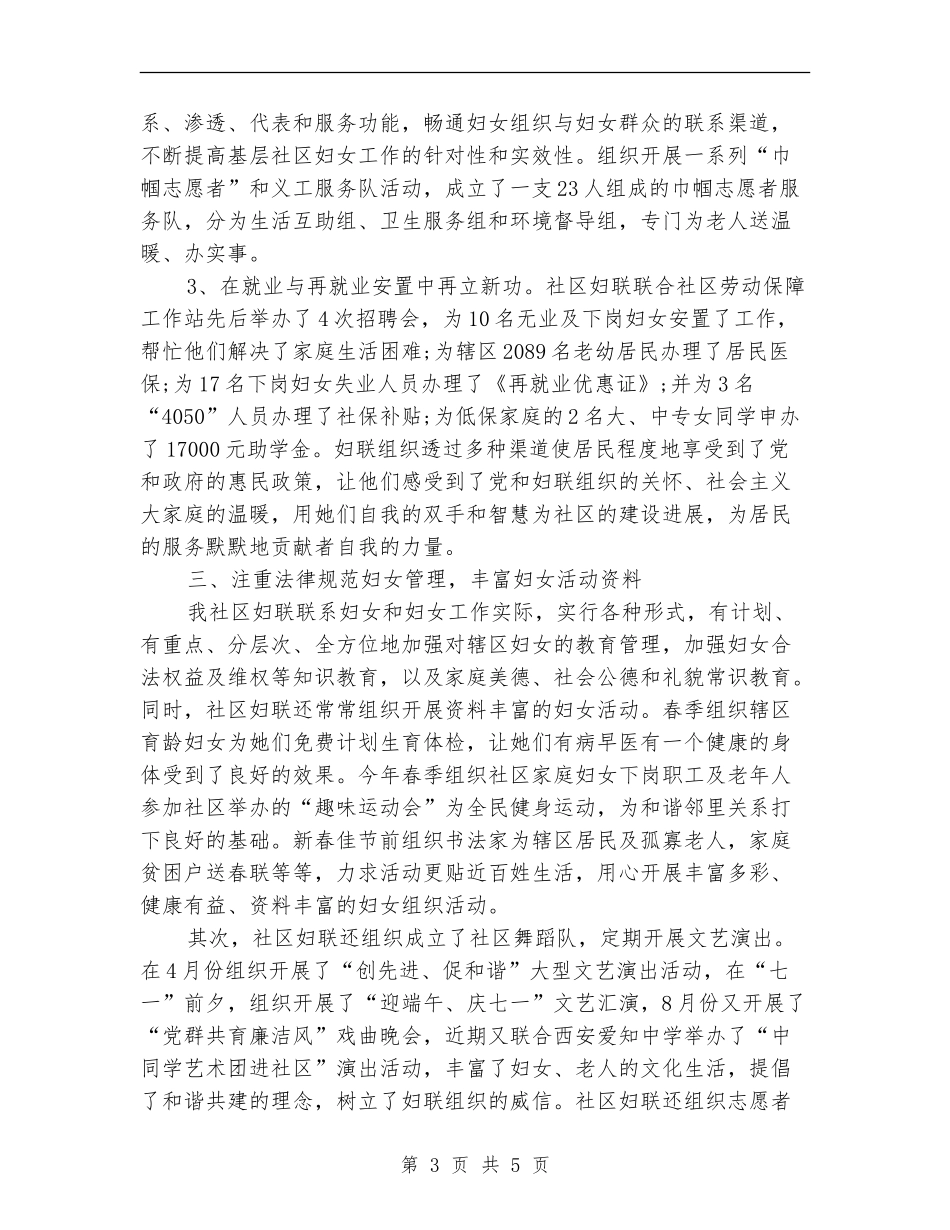 系、渗透、代表和服务功能，畅通妇女组织与妇女群众的联系渠道，不断提高基层社区妇女工作的针对性和实效性。组织开展一系列“巾帼志愿者”和义工服务队活动，成立了一支23人组成的巾帼志愿者服务队，分为生活互助组、卫生服务组和环境督导组，专门为老人送温暖、办实事。

3、在就业与再就业安置中再立新功。社区妇联联合社区劳动保障工作站先后举办了4次招聘会，为10名无业及下岗妇女安置了工作，帮忙他们解决了家庭生活困难;为辖区2089名老幼居民办理了居民医保;为17名下岗妇女失业人员办理了《再就业优惠证》;并为3名“4050”人员办理了社保补贴;为低保家庭的2名大、中专女同学申办了17000元助学金。妇联组织透过多种渠道使居民程度地享受到了党和政府的惠民政策，让他们感受到了党和妇联组织的关怀、社会主义大家庭的温暖，用她们自我的双手和智慧为社区的建设进展，为居民的服务默默地贡献者自我的力量。

三、注重法律规范妇女管理，丰富妇女活动资料

我社区妇联联系妇女和妇女工作实际，实行各种形式，有计划、有重点、分层次、全方位地加强对辖区妇女的教育管理，加强妇女合法权益及维权等知识教育，以及家庭美德、社会公德和礼貌常识教育。同时，社区妇联还常常组织开展资料丰富的妇女活动。春季组织辖区育龄妇女为她们免费计划生育体检，让她们有病早医有一个健康的身体受到了良好的效果。今年春季组织社区家庭妇女下岗职工及老年人参加社区举办的“趣味运动会”为全民健身运动，为和谐邻里关系打下良好的基础。新春佳节前组织书法家为辖区居民及孤寡老人，家庭贫困户送春联等等，力求活动更贴近百姓生活，用心开展丰富多彩、健康有益、资料丰富的妇女组织活动。

其次，社区妇联还组织成立了社区舞蹈队，定期开展文艺演出。在4月份组织开展了“创先进、促和谐”大型文艺演出活动，在“七一”前夕，组织开展了“迎端午、庆七一”文艺汇演，8月份又开展了“党群共育廉洁风”戏曲晚会，近期又联合西安爱知中学举办了“中同学艺术团进社区”演出活动，丰富了妇女、老人的文化生活，提倡了和谐共建的理念，树立了妇联组织的威信。社区妇联还组织志愿者

第 3 页 共 5 页